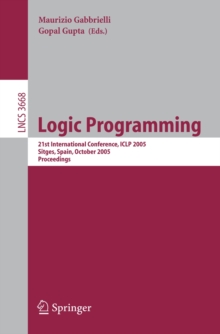 Maurizio Gabbrielli
Gopal Gupta (Eds.)

LNCS 3668

Logic Programming

21st International Conference, ICLP 2005
Sitges, Spain, October 2005
Proceedings

Springer